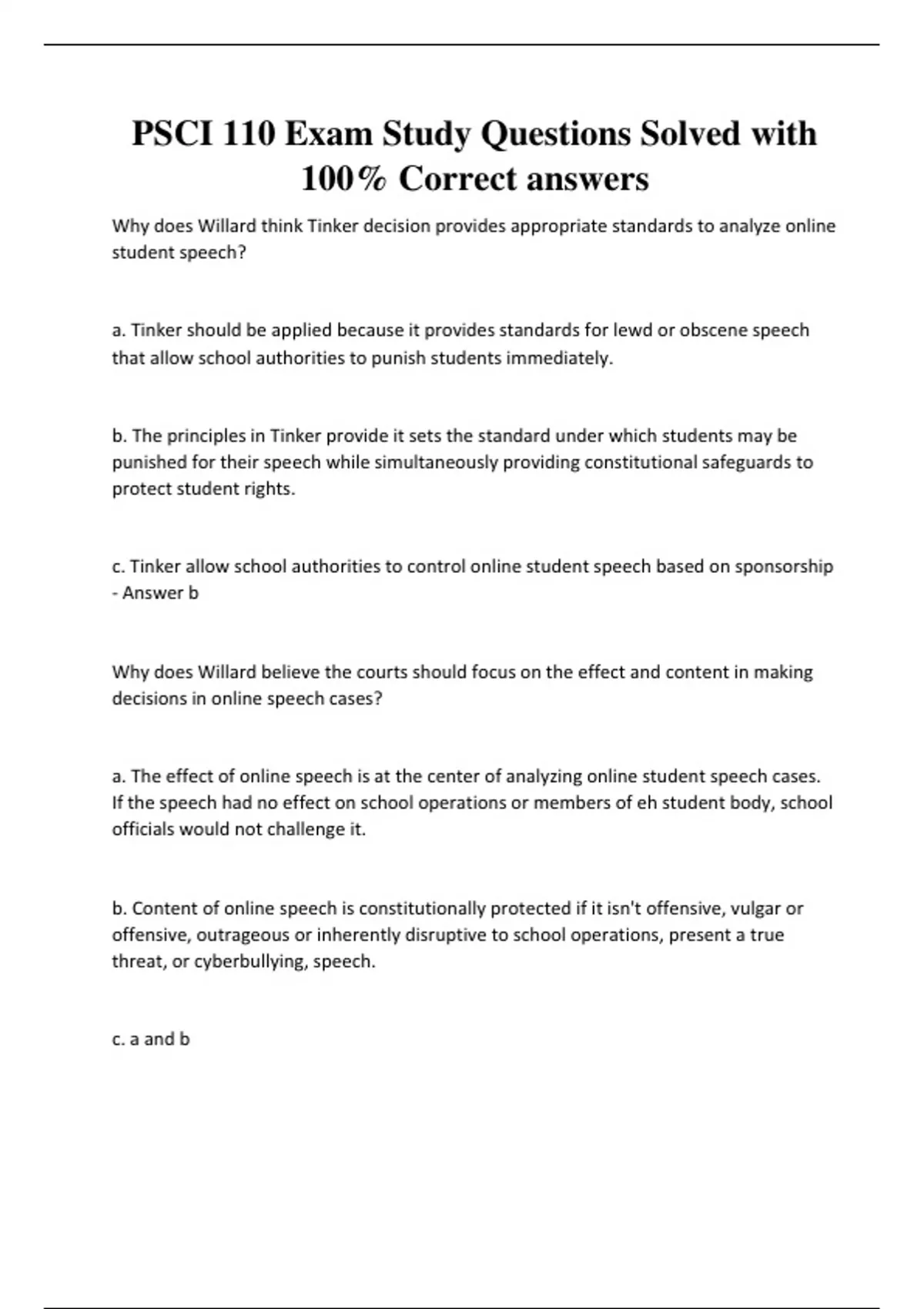 PSCI 110 Exam Study Questions Solved with 100% Correct answers

Why does Willard think Tinker decision provides appropriate standards to analyze online student speech?

a. Tinker should be applied because it provides standards for lewd or obscene speech that allow school authorities to punish students immediately.

b. The principles in Tinker provide it sets the standard under which students may be punished for their speech while simultaneously providing constitutional safeguards to protect student rights.

c. Tinker allow school authorities to control online student speech based on sponsorship - Answer b

Why does Willard believe the courts should focus on the effect and content in making decisions in online speech cases?

a. The effect of online speech is at the center of analyzing online student speech cases. If the speech had no effect on school operations or members of eh student body, school officials would not challenge it.

b. Content of online speech is constitutionally protected if it isn't offensive, vulgar or offensive, outrageous or inherently disruptive to school operations, present a true threat, or cyberbullying, speech.

c. a and b